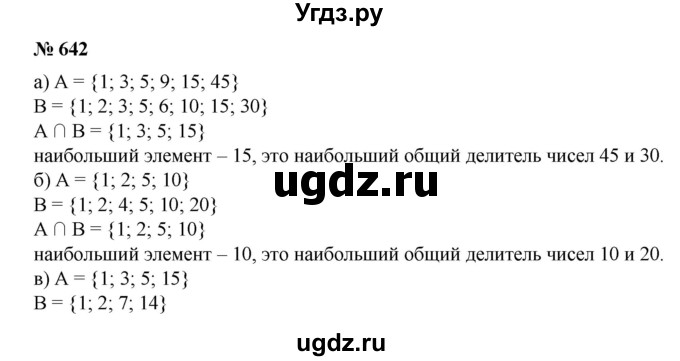 Угдз.ру

№ 642

а) $A = \{1; 3; 5; 9; 15; 45\}$
$B = \{1; 2; 3; 5; 6; 10; 15; 30\}$
$A \cap B = \{1; 3; 5; 15\}$
наибольший элемент – 15, это наибольший общий делитель чисел 45 и 30.
б) $A = \{1; 2; 5; 10\}$
$B = \{1; 2; 4; 5; 10; 20\}$
$A \cap B = \{1; 2; 5; 10\}$
наибольший элемент – 10, это наибольший общий делитель чисел 10 и 20.
в) $A = \{1; 3; 5; 15\}$
$B = \{1; 2; 7; 14\}$

ugdz.ru

ugdz.ru